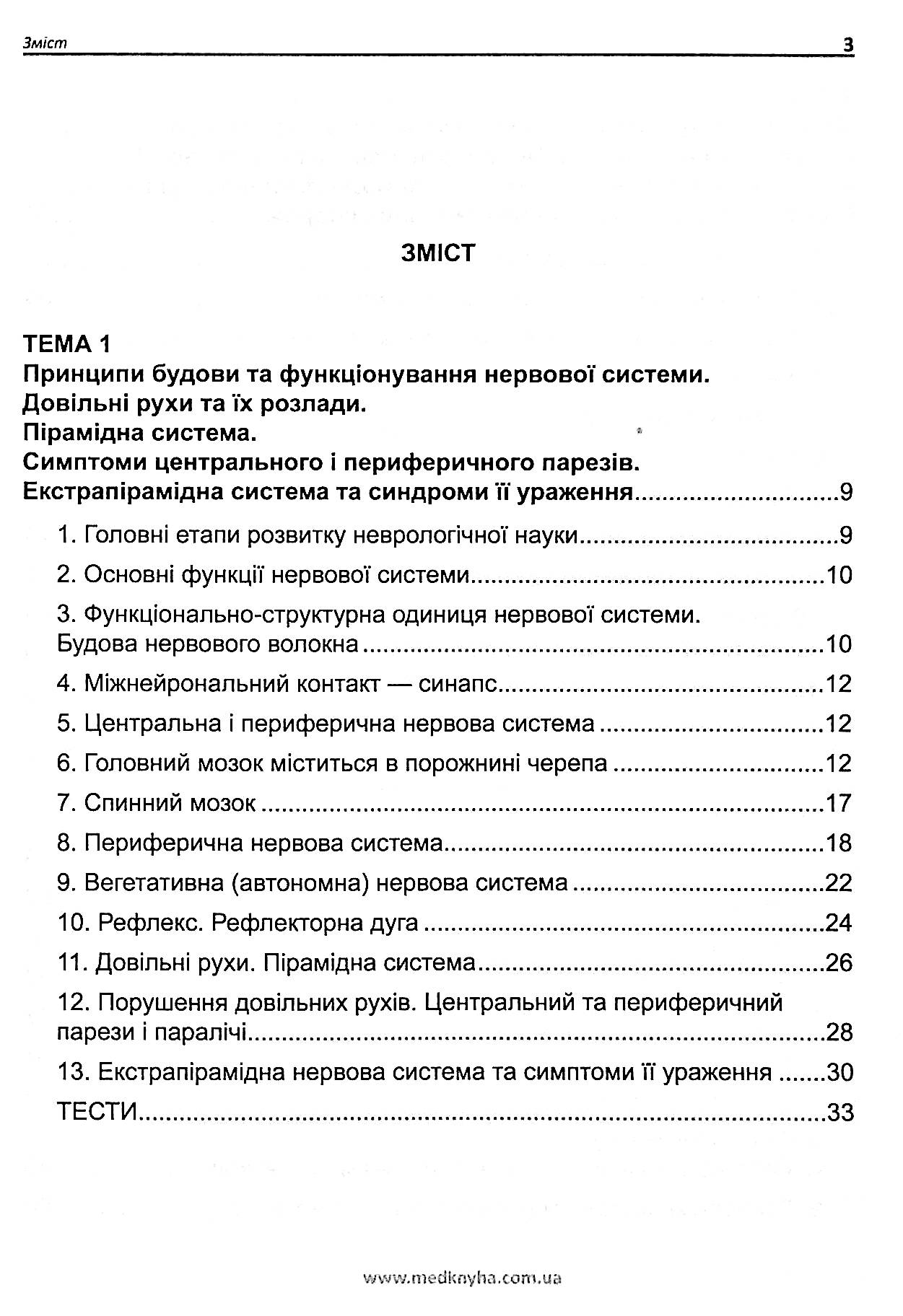 Зміст 3

ЗМІСТ

ТЕМА 1
Принципи будови та функціонування нервової системи.
Довільні рухи та їх розлади.
Пірамідна система.
Симптоми центрального і периферичного парезів.
Екстрапірамідна система та синдроми її ураження 9

1. Головні етапи розвитку неврологічної науки 9

2. Основні функції нервової системи 10

3. Функціонально-структурна одиниця нервової системи. Будова нервового волокна 10

4. Міжнейрональний контакт — синапс 12

5. Центральна і периферична нервова система 12

6. Головний мозок міститься в порожнині черепа 12

7. Спинний мозок 17

8. Периферична нервова система 18

9. Вегетативна (автономна) нервова система 22

10. Рефлекс. Рефлекторна дуга 24

11. Довільні рухи. Пірамідна система 26

12. Порушення довільних рухів. Центральний та периферичний парези і паралічі 28

13. Екстрапірамідна нервова система та симптоми її ураження 30

ТЕСТИ 33

www.medknyha.com.ua